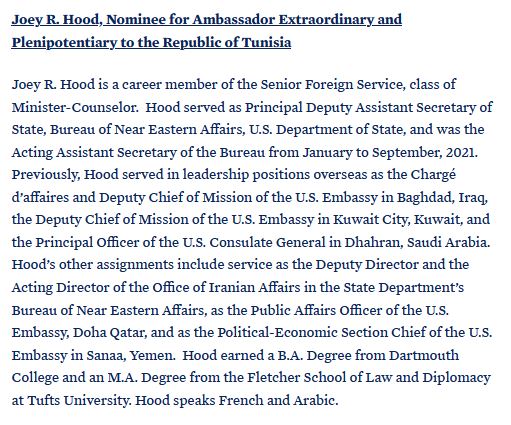 Joey R. Hood, Nominee for Ambassador Extraordinary and Plenipotentiary to the Republic of Tunisia

Joey R. Hood is a career member of the Senior Foreign Service, class of Minister-Counselor. Hood served as Principal Deputy Assistant Secretary of State, Bureau of Near Eastern Affairs, U.S. Department of State, and was the Acting Assistant Secretary of the Bureau from January to September, 2021. Previously, Hood served in leadership positions overseas as the Chargé d'affaires and Deputy Chief of Mission of the U.S. Embassy in Baghdad, Iraq, the Deputy Chief of Mission of the U.S. Embassy in Kuwait City, Kuwait, and the Principal Officer of the U.S. Consulate General in Dhahran, Saudi Arabia. Hood's other assignments include service as the Deputy Director and the Acting Director of the Office of Iranian Affairs in the State Department's Bureau of Near Eastern Affairs, as the Public Affairs Officer of the U.S. Embassy, Doha Qatar, and as the Political-Economic Section Chief of the U.S. Embassy in Sanaa, Yemen. Hood earned a B.A. Degree from Dartmouth College and an M.A. Degree from the Fletcher School of Law and Diplomacy at Tufts University. Hood speaks French and Arabic.